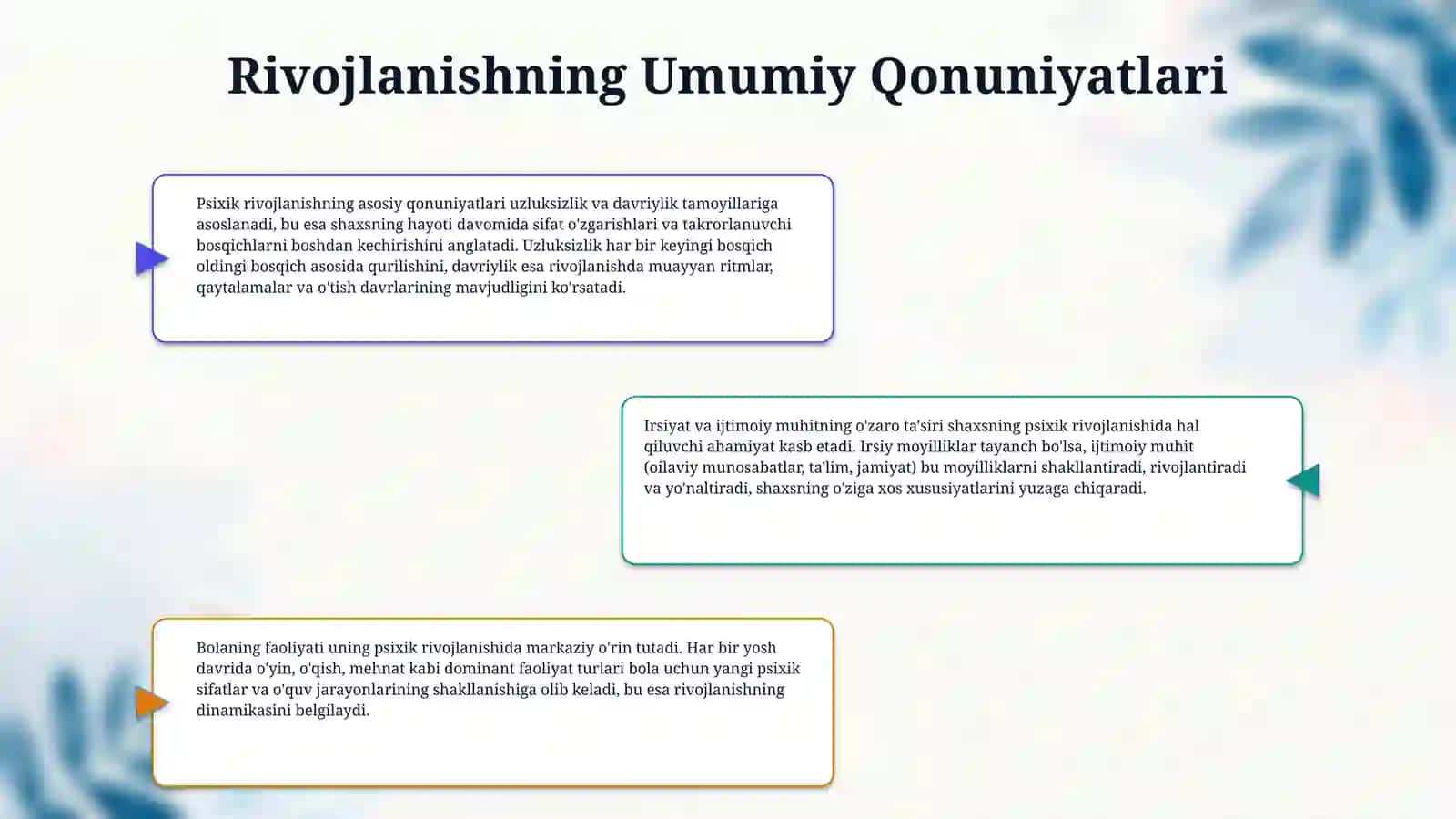 Rivojlanishning Umumiy Qonuniyatlari

Psixik rivojlanishning asosiy qonuniyatlari uzluksizlik va davriylik tamoyillariga asoslanadi, bu esa shaxsning hayoti davomida sifat o'zgarishlari va takrorlanuvchi bosqichlarni boshdan kechirishini anglatadi. Uzluksizlik har bir keyingi bosqich oldingi bosqich asosida qurilishini, davriylik esa rivojlanishda muayyan ritmlar, qaytalamalar va o'tish davrlarining mavjudligini ko'rsatadi.

Irsiyat va ijtimoiy muhitning o'zaro ta'siri shaxsning psixik rivojlanishida hal qiluvchi ahamiyat kasb etadi. Irsiy moyilliklar tayanch bo'lsa, ijtimoiy muhit (oilaviy munosabatlar, ta'lim, jamiyat) bu moyilliklarni shakllantiradi, rivojlantiradi va yo'naltiradi, shaxsning o'ziga xos xususiyatlarini yuzaga chiqaradi.

Bolaning faoliyati uning psixik rivojlanishida markaziy o'rin tutadi. Har bir yosh davrida o'yin, o'qish, mehnat kabi dominant faoliyat turlari bola uchun yangi psixik sifatlar va o'quv jarayonlarining shakllanishiga olib keladi, bu esa rivojlanishning dinamikasini belgilaydi.